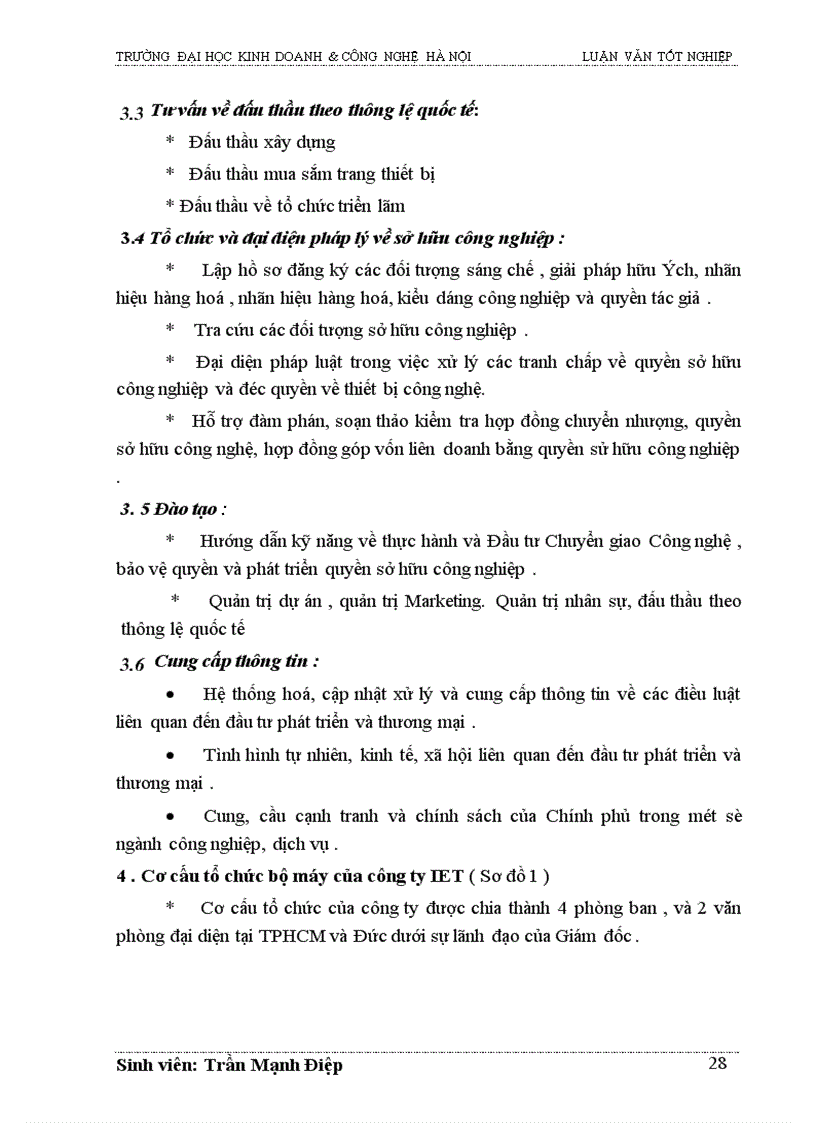 TRƯỜNG ĐẠI HỌC KINH DOANH & CÔNG NGHỆ HÀ NỘI LUẬN VĂN TỐT NGHIỆP

3.3 Tư vấn về đấu thầu theo thông lệ quốc tế:

* Đấu thầu xây dựng

* Đấu thầu mua sắm trang thiết bị

* Đấu thầu về tổ chức triển lãm

3.4 Tổ chức và đại diện pháp lý về sở hữu công nghiệp :

* Lập hồ sơ đăng ký các đối tượng sáng chế , giải pháp hữu Ých, nhãn hiệu hàng hoá , nhãn hiệu hàng hoá, kiểu dáng công nghiệp và quyền tác giả .

* Tra cứu các đối tượng sở hữu công nghiệp .

* Đại diện pháp luật trong việc xử lý các tranh chấp về quyền sở hữu công nghiệp và đéc quyền về thiết bị công nghệ.

* Hỗ trợ đàm phán, soạn thảo kiểm tra hợp đồng chuyển nhượng, quyền sở hữu công nghệ, hợp đồng góp vốn liên doanh bằng quyền sử hữu công nghiệp .

3. 5 Đào tạo :

* Hướng dẫn kỹ năng về thực hành và Đầu tư Chuyển giao Công nghệ , bảo vệ quyền và phát triển quyền sở hữu công nghiệp .

* Quản trị dự án , quản trị Marketing. Quản trị nhân sự, đấu thầu theo thông lệ quốc tế

3.6 Cung cấp thông tin :

• Hệ thống hoá, cập nhật xử lý và cung cấp thông tin về các điều luật liên quan đến đầu tư phát triển và thương mại .

• Tình hình tự nhiên, kinh tế, xã hội liên quan đến đầu tư phát triển và thương mại .

• Cung, cầu cạnh tranh và chính sách của Chính phủ trong mét sè ngành công nghiệp, dịch vụ .

4 . Cơ cấu tổ chức bộ máy của công ty IET ( Sơ đồ 1 )

* Cơ cấu tổ chức của công ty được chia thành 4 phòng ban , và 2 văn phòng đại diện tại TPHCM và Đức dưới sự lãnh đạo của Giám đốc .

Sinh viên: Trần Mạnh Điệp 28